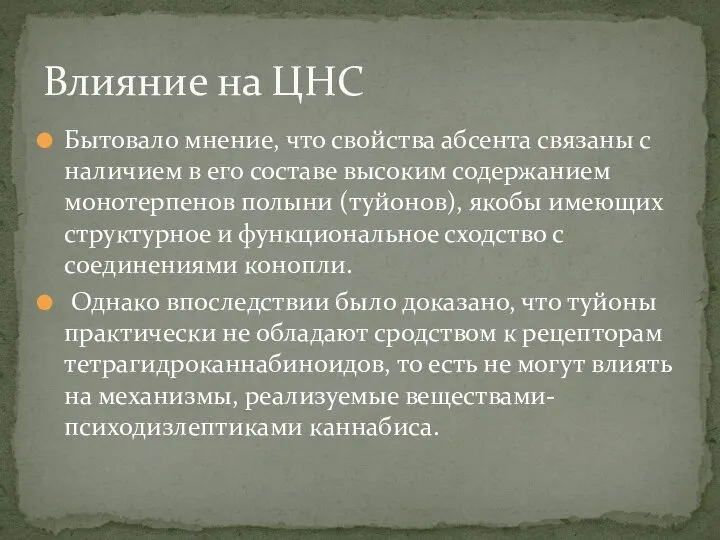 Влияние на ЦНС

Бытовало мнение, что свойства абсента связаны с наличием в его составе высоким содержанием монотерпенов полыни (туйонов), якобы имеющих структурное и функциональное сходство с соединениями конопли.

Однако впоследствии было доказано, что туйоны практически не обладают сродством к рецепторам тетрагидроканнабиноидов, то есть не могут влиять на механизмы, реализуемые веществами-психодизлептиками каннабиса.